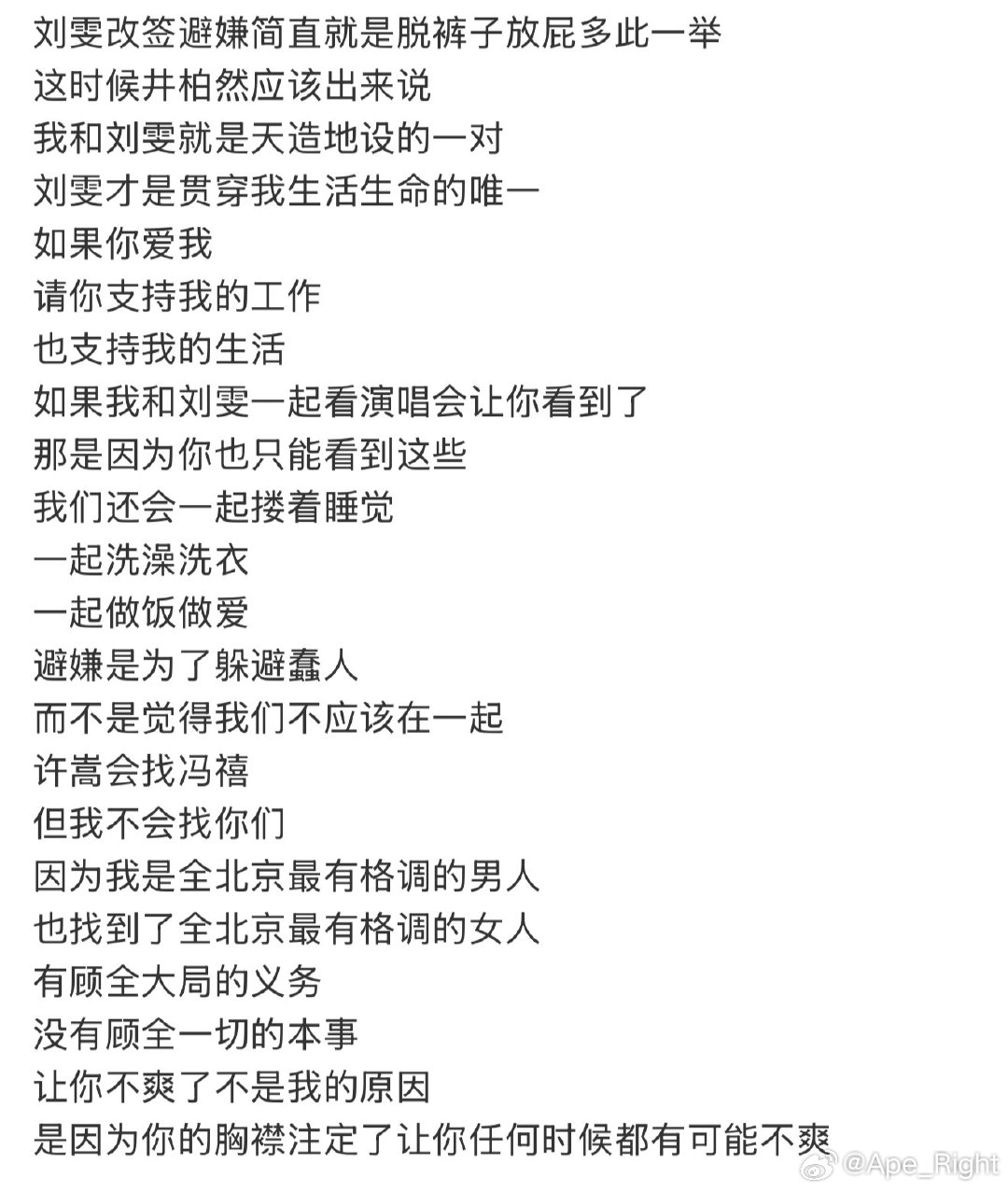 刘雯改签避嫌简直就是脱裤子放屁多此一举
这时候井柏然应该出来说
我和刘雯就是天造地设的一对
刘雯才是贯穿我生活生命的唯一
如果你爱我
请你支持我的工作
也支持我的生活
如果我和刘雯一起看演唱会让你看到了
那是因为你也只能看到这些
我们还会一起搂着睡觉
一起洗澡洗衣
一起做饭做爱
避嫌是为了躲避蠢人
而不是觉得我们不应该在一起
许嵩会找冯禧
但我不会找你们
因为我是全北京最有格调的男人
也找到了全北京最有格调的女人
有顾全大局的义务
没有顾全一切的本事
让你不爽了不是我的原因
是因为你的胸襟注定了让你任何时候都有可能不爽

@Ape_Right